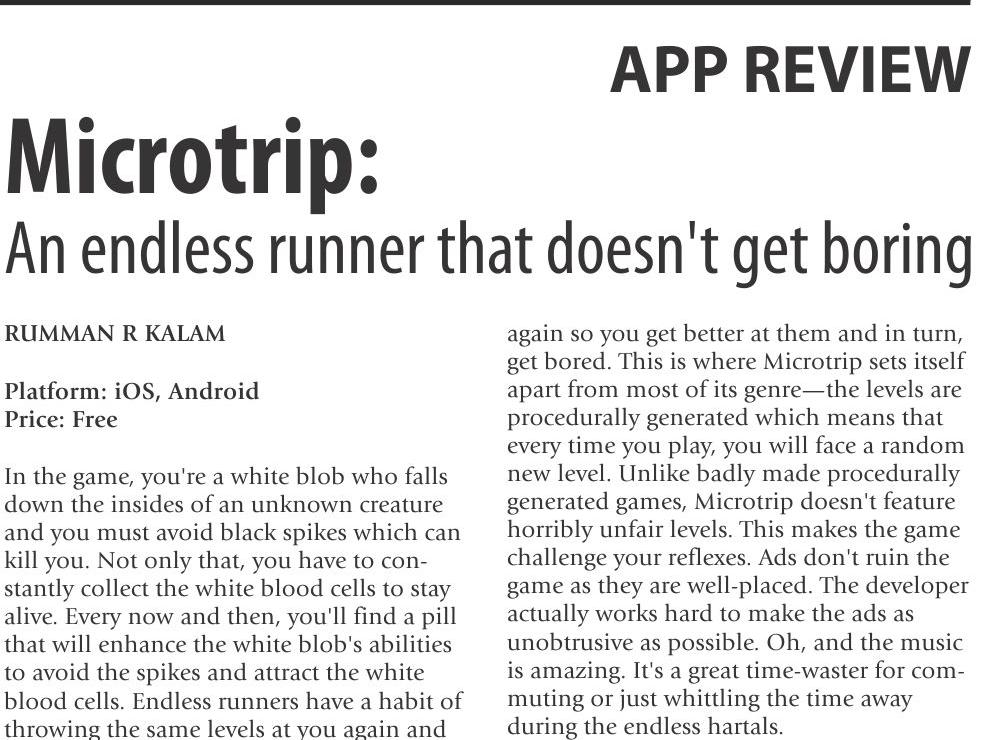 APP REVIEW

Microtrip:
An endless runner that doesn't get boring

RUMMAN R KALAM

Platform: iOS, Android
Price: Free

In the game, you're a white blob who falls down the insides of an unknown creature and you must avoid black spikes which can kill you. Not only that, you have to constantly collect the white blood cells to stay alive. Every now and then, you'll find a pill that will enhance the white blob's abilities to avoid the spikes and attract the white blood cells. Endless runners have a habit of throwing the same levels at you again and again so you get better at them and in turn, get bored. This is where Microtrip sets itself apart from most of its genre—the levels are procedurally generated which means that every time you play, you will face a random new level. Unlike badly made procedurally generated games, Microtrip doesn't feature horribly unfair levels. This makes the game challenge your reflexes. Ads don't ruin the game as they are well-placed. The developer actually works hard to make the ads as unobtrusive as possible. Oh, and the music is amazing. It's a great time-waster for commuting or just whittling the time away during the endless hartals.